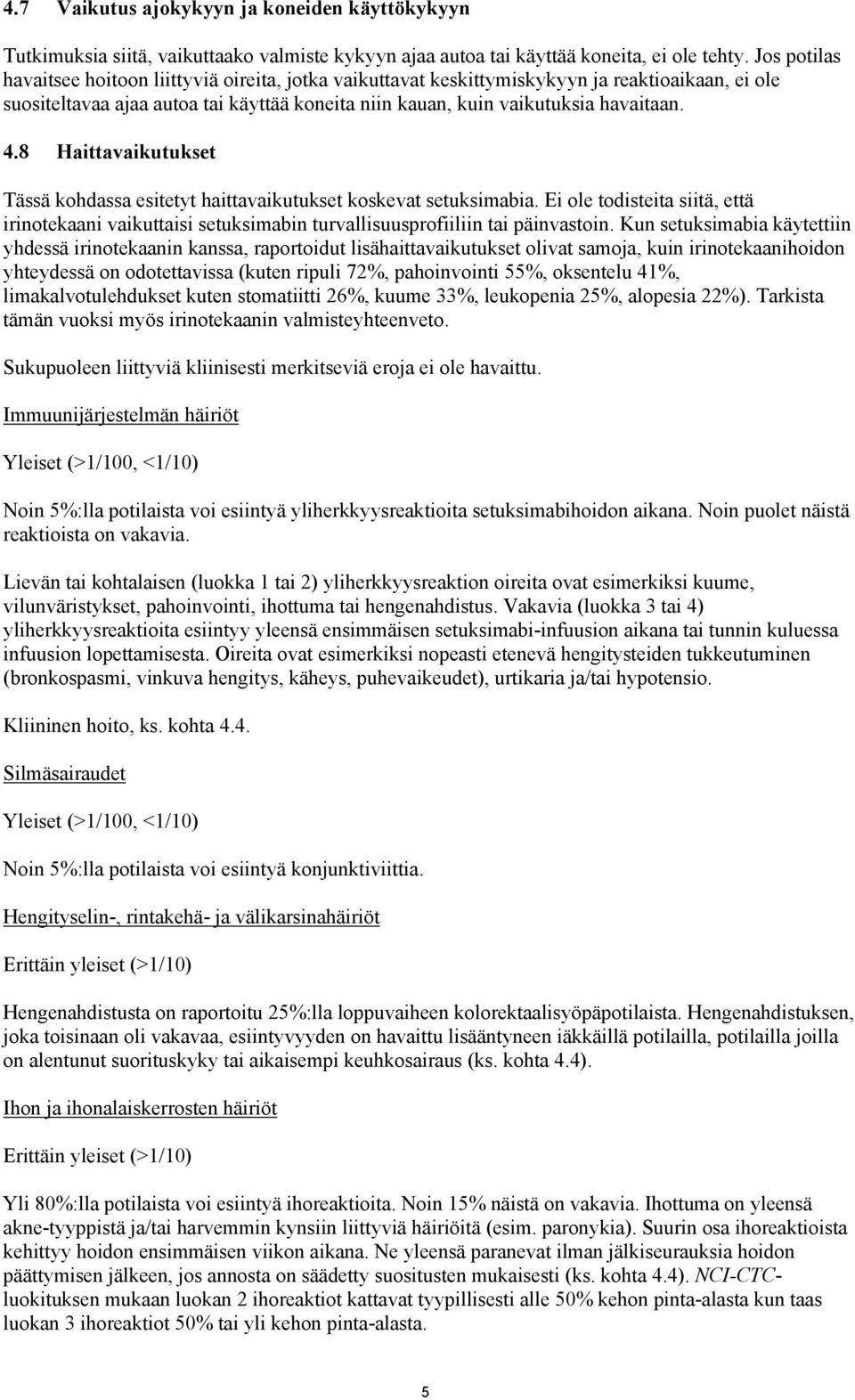 4.7 Vaikutus ajokykyyn ja koneiden käyttökykyyn

Tutkimuksia siitä, vaikuttaako valmiste kykyyn ajaa autoa tai käyttää koneita, ei ole tehty. Jos potilas havaitsee hoitoon liittyviä oireita, jotka vaikuttavat keskittymiskykyyn ja reaktioaikaan, ei ole suositeltavaa ajaa autoa tai käyttää koneita niin kauan, kuin vaikutuksia havaitaan.

4.8 Haittavaikutukset

Tässä kohdassa esitetyt haittavaikutukset koskevat setuksimabia. Ei ole todisteita siitä, että irinotekaani vaikuttaisi setuksimabin turvallisuusprofiiliin tai päinvastoin. Kun setuksimabia käytettiin yhdessä irinotekaanin kanssa, raportoidut lisähaittavaikutukset olivat samoja, kuin irinotekaanihoidon yhteydessä on odotettavissa (kuten ripuli 72%, pahoinvointi 55%, oksentelu 41%, limakalvotulehdukset kuten stomatiitti 26%, kuume 33%, leukopenia 25%, alopesia 22%). Tarkista tämän vuoksi myös irinotekaanin valmisteyhteenveto.

Sukupuoleen liittyviä kliinisesti merkitseviä eroja ei ole havaittu.

Immuunijärjestelmän häiriöt

Yleiset (>1/100, <1/10)

Noin 5%:lla potilaista voi esiintyä yliherkkyysreaktioita setuksimabihoidon aikana. Noin puolet näistä reaktioista on vakavia.

Lievän tai kohtalaisen (luokka 1 tai 2) yliherkkyysreaktion oireita ovat esimerkiksi kuume, vilunväristykset, pahoinvointi, ihottuma tai hengenahdistus. Vakavia (luokka 3 tai 4) yliherkkyysreaktioita esiintyy yleensä ensimmäisen setuksimabi-infuusion aikana tai tunnin kuluessa infuusion lopettamisesta. Oireita ovat esimerkiksi nopeasti etenevä hengitysteiden tukkeutuminen (bronkospasmi, vinkuva hengitys, käheys, puhevaikeudet), urtikaria ja/tai hypotensio.

Kliininen hoito, ks. kohta 4.4.

Silmäsairaudet

Yleiset (>1/100, <1/10)

Noin 5%:lla potilaista voi esiintyä konjunktiviittia.

Hengityselin-, rintakehä- ja välikarsinahäiriöt

Erittäin yleiset (>1/10)

Hengenahdistusta on raportoitu 25%:lla loppuvaiheen kolorektaalisyöpäpotilaista. Hengenahdistuksen, joka toisinaan oli vakavaa, esiintyvyyden on havaittu lisääntyneen iäkkäillä potilailla, potilailla joilla on alentunut suorituskyky tai aikaisempi keuhkosairaus (ks. kohta 4.4).

Ihon ja ihonalaiskerrosten häiriöt

Erittäin yleiset (>1/10)

Yli 80%:lla potilaista voi esiintyä ihoreaktioita. Noin 15% näistä on vakavia. Ihottuma on yleensä akne-tyyppistä ja/tai harvemmin kynsiin liittyviä häiriöitä (esim. paronykia). Suurin osa ihoreaktioista kehittyy hoidon ensimmäisen viikon aikana. Ne yleensä paranevat ilman jälkiseurauksia hoidon päättymisen jälkeen, jos annosta on säädetty suositusten mukaisesti (ks. kohta 4.4). NCI-CTC-luokituksen mukaan luokan 2 ihoreaktiot kattavat tyypillisesti alle 50% kehon pinta-alasta kun taas luokan 3 ihoreaktiot 50% tai yli kehon pinta-alasta.

5